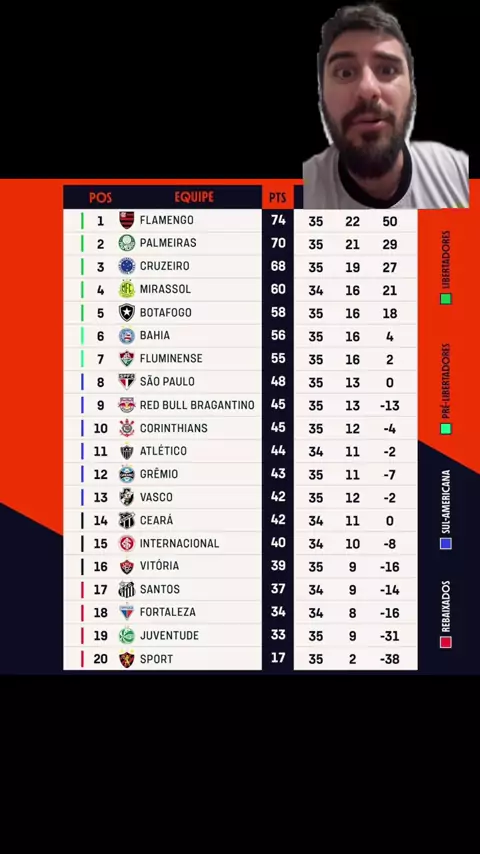 | POS | EQUIPE | PTS | | | |
|---|---|---|---|---|---|
| 1 | FLAMENGO | 74 | 35 | 22 | 50 |
| 2 | PALMEIRAS | 70 | 35 | 21 | 29 |
| 3 | CRUZEIRO | 68 | 35 | 19 | 27 |
| 4 | MIRASSOL | 60 | 34 | 16 | 21 |
| 5 | BOTAFOGO | 58 | 35 | 16 | 18 |
| 6 | BAHIA | 56 | 35 | 16 | 4 |
| 7 | FLUMINENSE | 55 | 35 | 16 | 2 |
| 8 | SÃO PAULO | 48 | 35 | 13 | 0 |
| 9 | RED BULL BRAGANTINO | 45 | 35 | 13 | -13 |
| 10 | CORINTHIANS | 45 | 35 | 12 | -4 |
| 11 | ATLÉTICO | 44 | 34 | 11 | -2 |
| 12 | GRÊMIO | 43 | 35 | 11 | -7 |
| 13 | VASCO | 42 | 35 | 12 | -2 |
| 14 | CEARÁ | 42 | 34 | 11 | 0 |
| 15 | INTERNACIONAL | 40 | 34 | 10 | -8 |
| 16 | VITÓRIA | 39 | 35 | 9 | -16 |
| 17 | SANTOS | 37 | 34 | 9 | -14 |
| 18 | FORTALEZA | 34 | 34 | 8 | -16 |
| 19 | JUVENTUDE | 33 | 35 | 9 | -31 |
| 20 | SPORT | 17 | 35 | 2 | -38 |

LIBERTADORES
PRÉ-LIBERTADORES
SUL-AMERICANA
REBAIXADOS